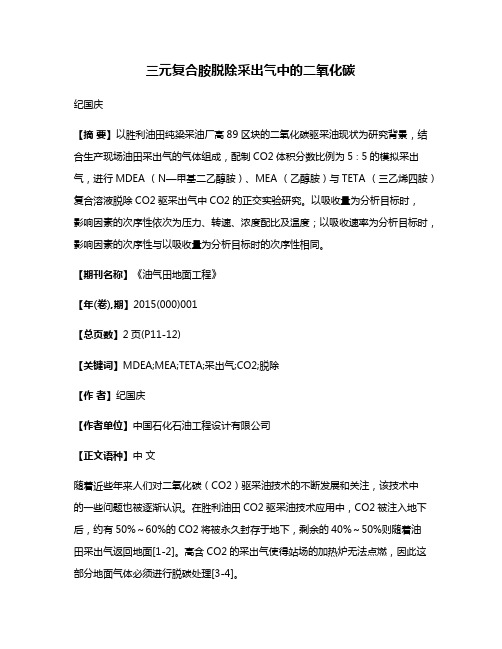 三元复合胺脱除采出气中的二氧化碳

纪国庆

【摘 要】以胜利油田纯梁采油厂高 89 区块的二氧化碳驱采油现状为研究背景，结合生产现场油田采出气的气体组成，配制 CO2 体积分数比例为 5：5 的模拟采出气，进行 MDEA （N—甲基二乙醇胺）、MEA （乙醇胺）与 TETA （三乙烯四胺）复合溶液脱除 CO2 驱采出气中 CO2 的正交实验研究。以吸收量为分析目标时，影响因素的次序性依次为压力、转速、浓度配比及温度；以吸收速率为分析目标时，影响因素的次序性与以吸收量为分析目标时的次序性相同。

【期刊名称】《油气田地面工程》

【年(卷),期】2015(000)001

【总页数】2 页(P11-12)

【关键词】MDEA;MEA;TETA;采出气;CO2;脱除

【作 者】纪国庆

【作者单位】中国石化石油工程设计有限公司

【正文语种】中 文

随着近些年来人们对二氧化碳（CO2）驱采油技术的不断发展和关注，该技术中的一些问题也被逐渐认识。在胜利油田 CO2 驱采油技术应用中，CO2 被注入地下后，约有 50%～60%的 CO2 将被永久封存于地下，剩余的 40%～50%则随着油田采出气返回地面[1-2]。高含 CO2 的采出气使得站场的加热炉无法点燃，因此这部分地面气体必须进行脱碳处理[3-4]。